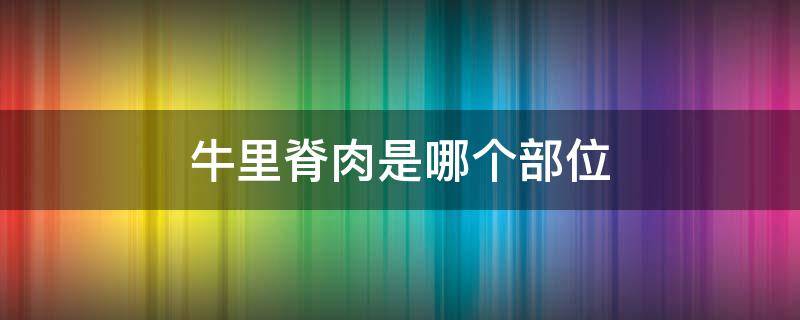 牛里脊肉是哪个部位